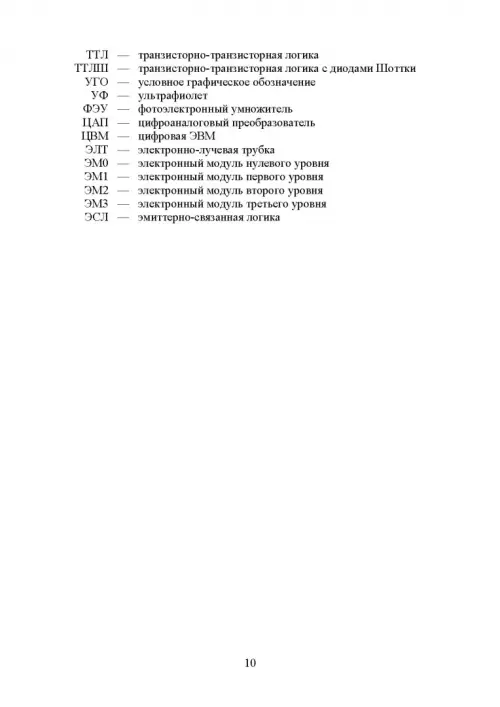 ТТЛ — транзисторно-транзисторная логика
ТТЛШ — транзисторно-транзисторная логика с диодами Шоттки
УГО — условное графическое обозначение
УФ — ультрафиолет
ФЭУ — фотоэлектронный умножитель
ЦАП — цифроаналоговый преобразователь
ЦВМ — цифровая ЭВМ
ЭЛТ — электронно-лучевая трубка
ЭМ0 — электронный модуль нулевого уровня
ЭМ1 — электронный модуль первого уровня
ЭМ2 — электронный модуль второго уровня
ЭМ3 — электронный модуль третьего уровня
ЭСЛ — эмиттерно-связанная логика

10